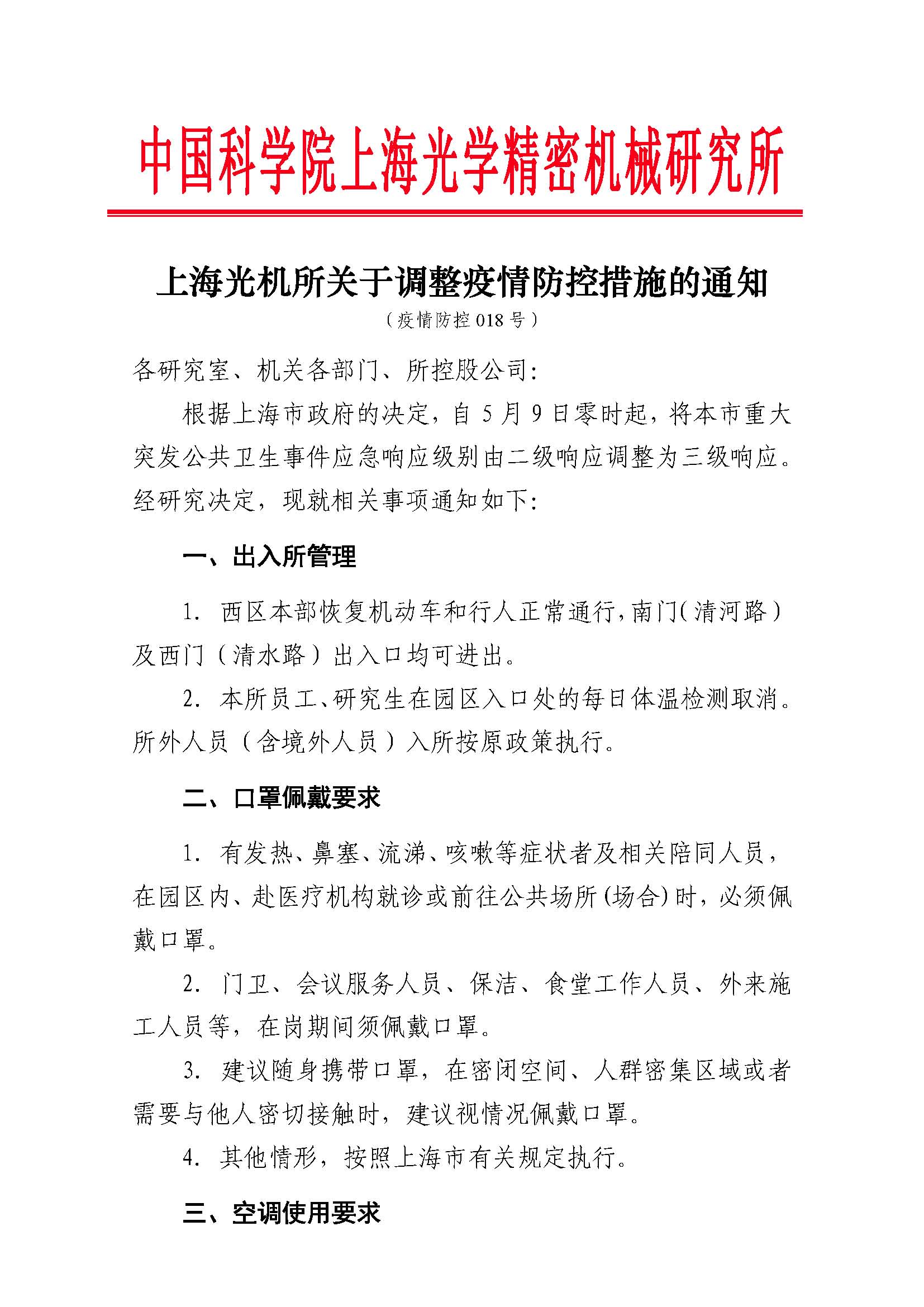 中国科学院上海光学精密机械研究所

上海光机所关于调整疫情防控措施的通知

（疫情防控 018 号）

各研究室、机关各部门、所控股公司：

根据上海市政府的决定，自 5 月 9 日零时起，将本市重大突发公共卫生事件应急响应级别由二级响应调整为三级响应。经研究决定，现就相关事项通知如下：

一、出入所管理

1. 西区本部恢复机动车和行人正常通行，南门（清河路）及西门（清水路）出入口均可进出。

2. 本所员工、研究生在园区入口处的每日体温检测取消。所外人员（含境外人员）入所按原政策执行。

二、口罩佩戴要求

1. 有发热、鼻塞、流涕、咳嗽等症状者及相关陪同人员，在园区内、赴医疗机构就诊或前往公共场所（场合）时，必须佩戴口罩。

2. 门卫、会议服务人员、保洁、食堂工作人员、外来施工人员等，在岗期间须佩戴口罩。

3. 建议随身携带口罩，在密闭空间、人群密集区域或者需要与他人密切接触时，建议视情况佩戴口罩。

4. 其他情形，按照上海市有关规定执行。

三、空调使用要求